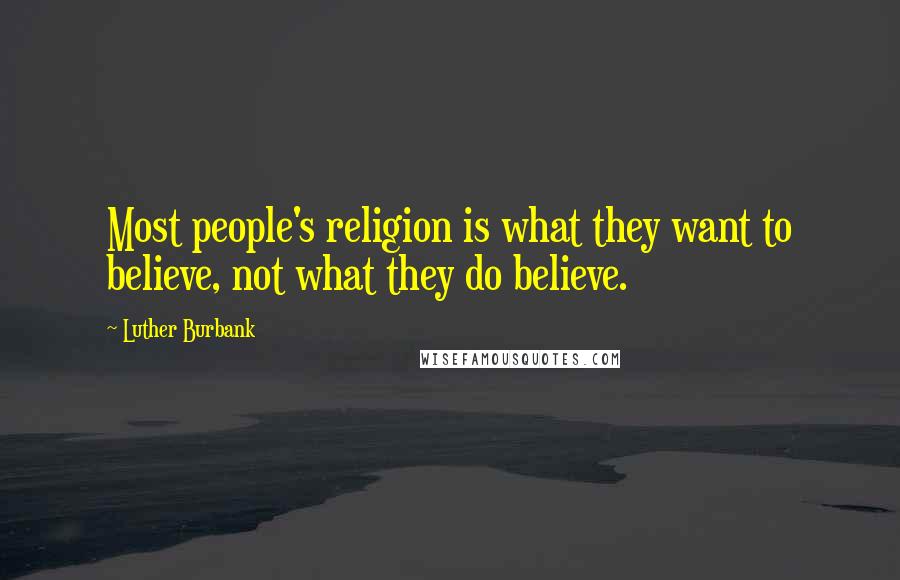 Most people's religion is what they want to believe, not what they do believe.

~ Luther Burbank

WISEFAMOUSQUOTES.COM